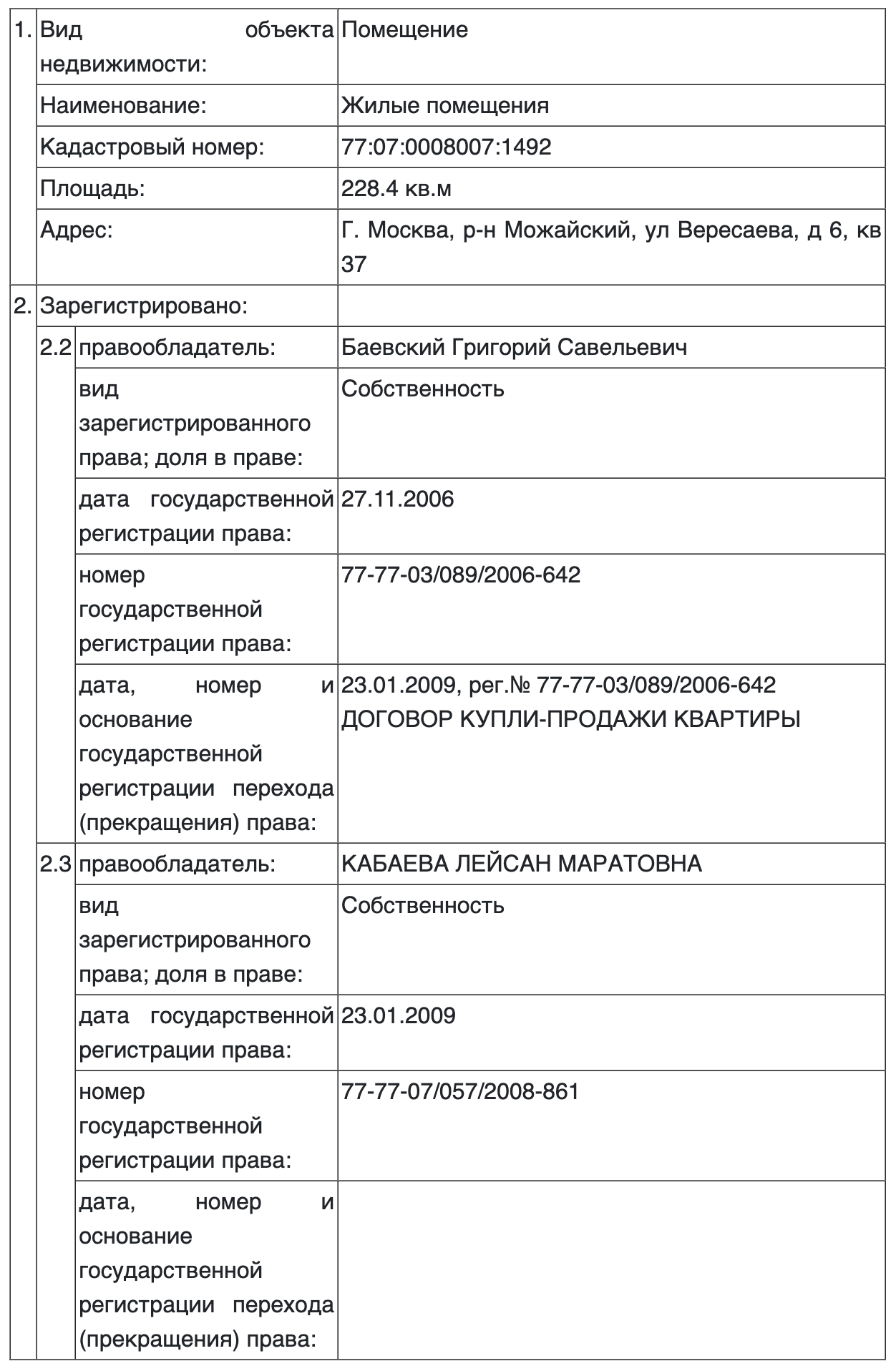 | 1. | Вид объекта недвижимости: | | Помещение |
|---|---|---|---|
| | Наименование: | | Жилые помещения |
| | Кадастровый номер: | | 77:07:0008007:1492 |
| | Площадь: | | 228.4 кв.м |
| | Адрес: | | Г. Москва, р-н Можайский, ул Вересаева, д 6, кв 37 |
| 2. | Зарегистрировано: | | |
| | 2.2 | правообладатель: | Баевский Григорий Савельевич |
| | | вид зарегистрированного права; доля в праве: | Собственность |
| | | дата государственной регистрации права: | 27.11.2006 |
| | | номер государственной регистрации права: | 77-77-03/089/2006-642 |
| | | дата, номер и основание государственной регистрации перехода (прекращения) права: | 23.01.2009, рег.№ 77-77-03/089/2006-642 ДОГОВОР КУПЛИ-ПРОДАЖИ КВАРТИРЫ |
| | 2.3 | правообладатель: | КАБАЕВА ЛЕЙСАН МАРАТОВНА |
| | | вид зарегистрированного права; доля в праве: | Собственность |
| | | дата государственной регистрации права: | 23.01.2009 |
| | | номер государственной регистрации права: | 77-77-07/057/2008-861 |
| | | дата, номер и основание государственной регистрации перехода (прекращения) права: | |